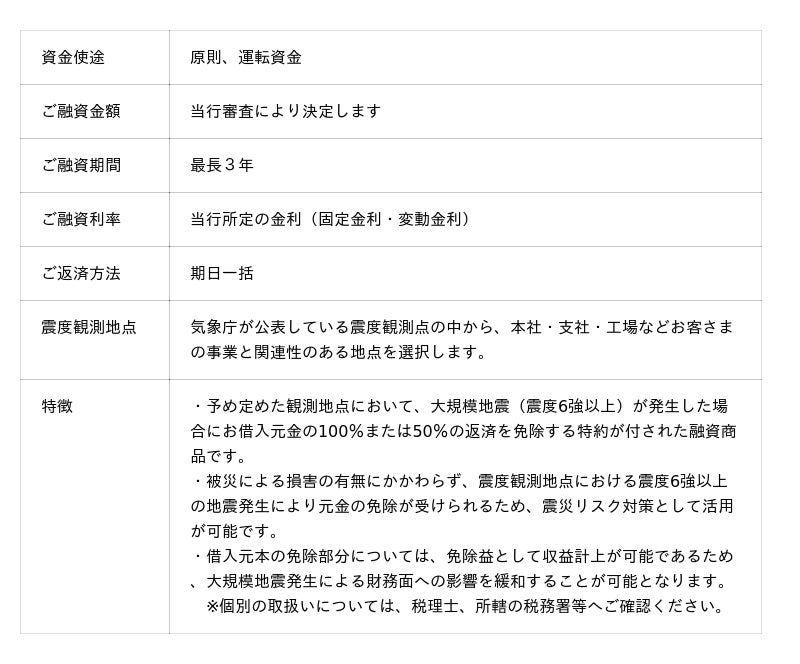 | 資金使途 | 原則、運転資金 |
|---|---|
| ご融資金額 | 当行審査により決定します |
| ご融資期間 | 最長３年 |
| ご融資利率 | 当行所定の金利（固定金利・変動金利） |
| ご返済方法 | 期日一括 |
| 震度観測地点 | 気象庁が公表している震度観測点の中から、本社・支社・工場などお客さまの事業と関連性のある地点を選択します。 |
| 特徴 | ・予め定めた観測地点において、大規模地震（震度6強以上）が発生した場合にお借入元金の100%または50%の返済を免除する特約が付された融資商品です。 ・被災による損害の有無にかかわらず、震度観測地点における震度6強以上の地震発生により元金の免除が受けられるため、震災リスク対策として活用が可能です。 ・借入元本の免除部分については、免除益として収益計上が可能であるため、大規模地震発生による財務面への影響を緩和することが可能となります。 ※個別の取扱いについては、税理士、所轄の税務署等へご確認ください。 |